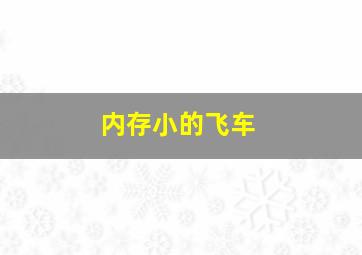 内存小的飞车